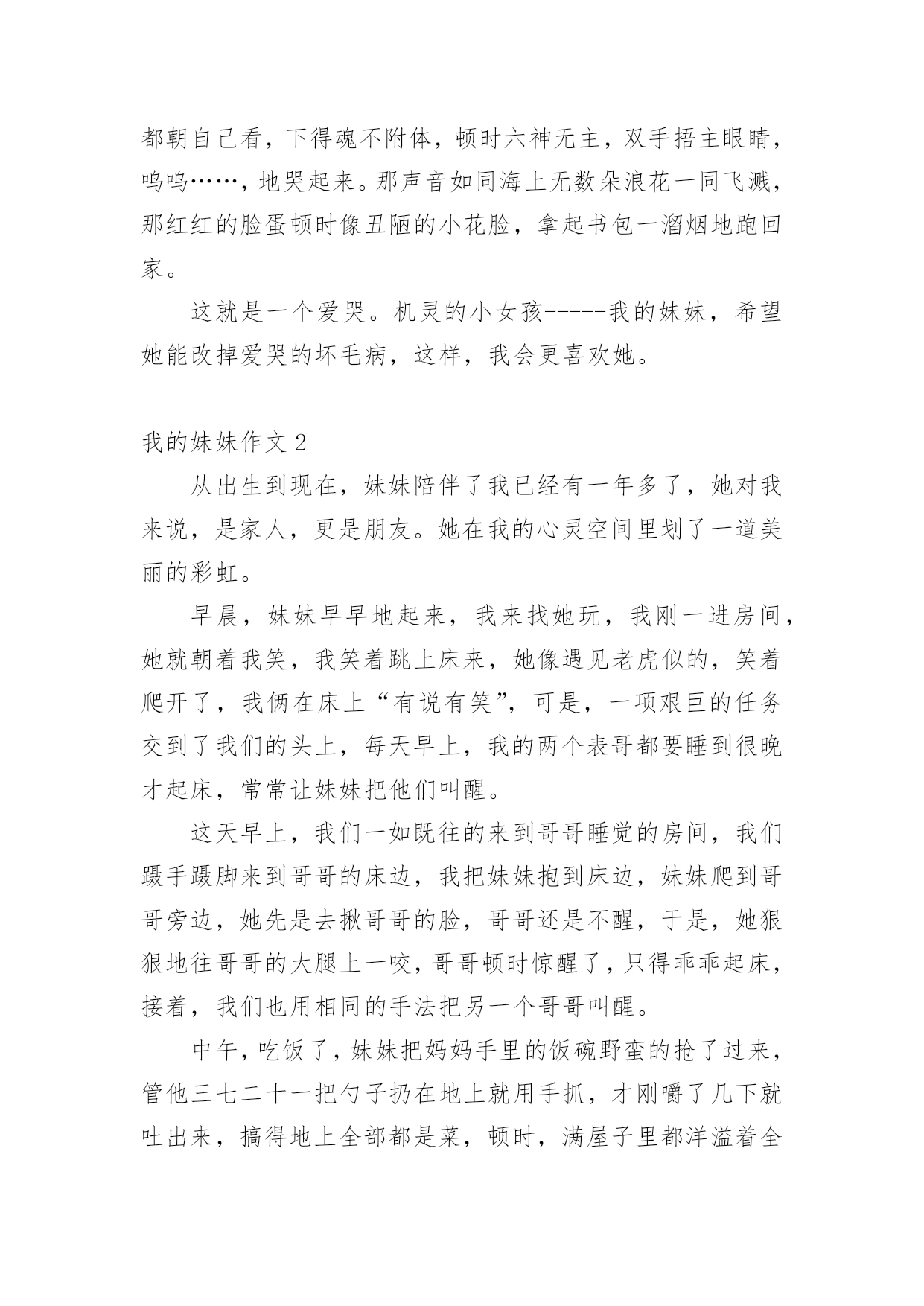 都朝自己看，下得魂不附体，顿时六神无主，双手捂主眼睛，呜呜……，地哭起来。那声音如同海上无数朵浪花一同飞溅，那红红的脸蛋顿时像丑陋的小花脸，拿起书包一溜烟地跑回家。

这就是一个爱哭。机灵的小女孩-----我的妹妹，希望她能改掉爱哭的坏毛病，这样，我会更喜欢她。

我的妹妹作文 2

从出生到现在，妹妹陪伴了我已经有一年多了，她对我来说，是家人，更是朋友。她在我的心灵空间里划了一道美丽的彩虹。

早晨，妹妹早早地起来，我来找她玩，我刚一进房间，她就朝着我笑，我笑着跳上床来，她像遇见老虎似的，笑着爬开了，我俩在床上“有说有笑”，可是，一项艰巨的任务交到了我们的头上，每天早上，我的两个表哥都要睡到很晚才起床，常常让妹妹把他们叫醒。

这天早上，我们一如既往的来到哥哥睡觉的房间，我们蹑手蹑脚来到哥哥的床边，我把妹妹抱到床边，妹妹爬到哥哥旁边，她先是去揪哥哥的脸，哥哥还是不醒，于是，她狠狠地往哥哥的大腿上一咬，哥哥顿时惊醒了，只得乖乖起床，接着，我们也用相同的手法把另一个哥哥叫醒。

中午，吃饭了，妹妹把妈妈手里的饭碗野蛮的抢了过来，管他三七二十一把勺子扔在地上就用手抓，才刚嚼了几下就吐出来，搞得地上全部都是菜，顿时，满屋子里都洋溢着全